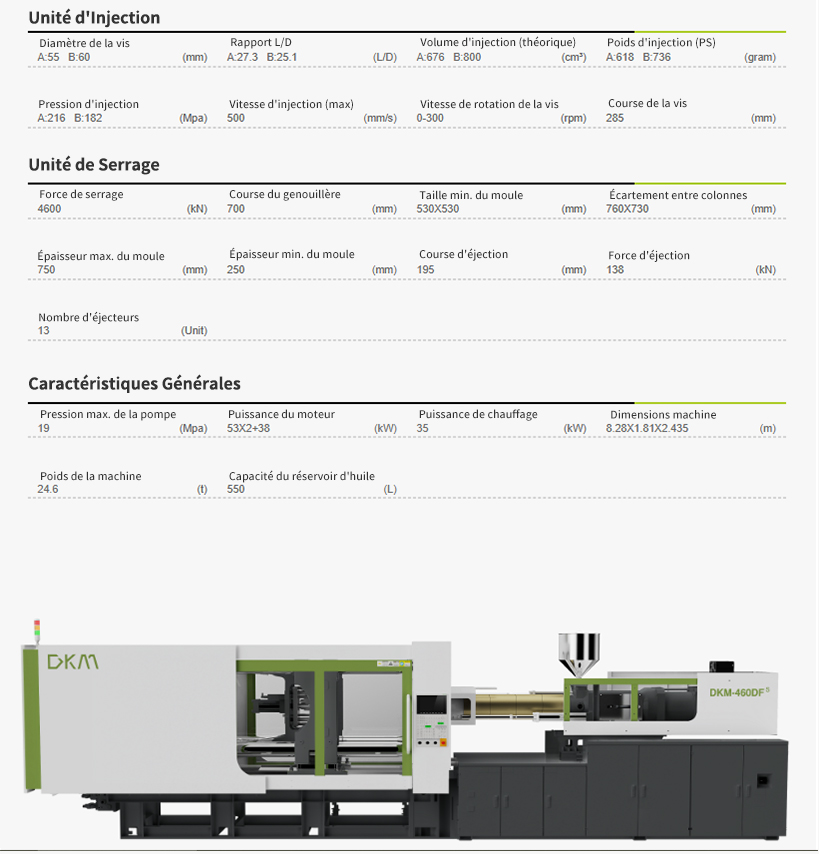 Unité d'Injection

Diamètre de la vis
A:55 B:60 (mm)

Rapport L/D
A:27.3 B:25.1 (L/D)

Volume d'injection (théorique)
A:676 B:800 (cm³)

Poids d'injection (PS)
A:618 B:736 (gram)

Pression d'injection
A:216 B:182 (Mpa)

Vitesse d'injection (max)
500 (mm/s)

Vitesse de rotation de la vis
0-300 (rpm)

Course de la vis
285 (mm)

Unité de Serrage

Force de serrage
4600 (kN)

Course du genouillère
700 (mm)

Taille min. du moule
530X530 (mm)

Écartement entre colonnes
760X730 (mm)

Épaisseur max. du moule
750 (mm)

Épaisseur min. du moule
250 (mm)

Course d'éjection
195 (mm)

Force d'éjection
138 (kN)

Nombre d'éjecteurs
13 (Unit)

Caractéristiques Générales

Pression max. de la pompe
19 (Mpa)

Puissance du moteur
53X2+38 (kW)

Puissance de chauffage
35 (kW)

Dimensions machine
8.28X1.81X2.435 (m)

Poids de la machine
24.6 (t)

Capacité du réservoir d'huile
550 (L)

DKM

DKM-460DF